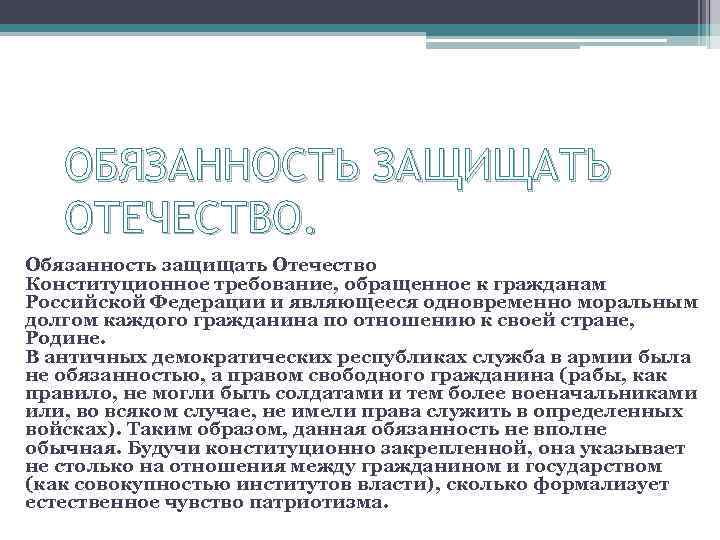 ОБЯЗАННОСТЬ ЗАЩИЩАТЬ ОТЕЧЕСТВО.

Обязанность защищать Отечество
Конституционное требование, обращенное к гражданам Российской Федерации и являющееся одновременно моральным долгом каждого гражданина по отношению к своей стране, Родине.
В античных демократических республиках служба в армии была не обязанностью, а правом свободного гражданина (рабы, как правило, не могли быть солдатами и тем более военачальниками или, во всяком случае, не имели права служить в определенных войсках). Таким образом, данная обязанность не вполне обычная. Будучи конституционно закрепленной, она указывает не столько на отношения между гражданином и государством (как совокупностью институтов власти), сколько формализует естественное чувство патриотизма.